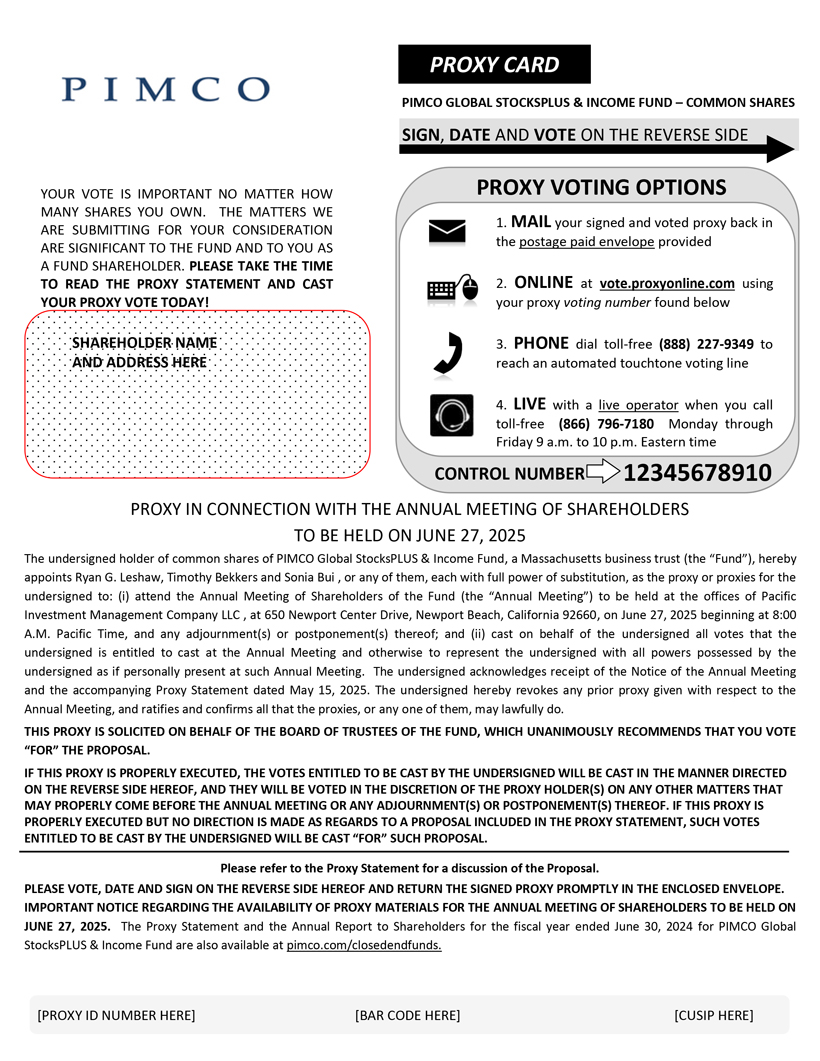 PIMCO

PROXY CARD

PIMCO GLOBAL STOCKSPLUS & INCOME FUND – COMMON SHARES

SIGN, DATE AND VOTE ON THE REVERSE SIDE

YOUR VOTE IS IMPORTANT NO MATTER HOW MANY SHARES YOU OWN. THE MATTERS WE ARE SUBMITTING FOR YOUR CONSIDERATION ARE SIGNIFICANT TO THE FUND AND TO YOU AS A FUND SHAREHOLDER. PLEASE TAKE THE TIME TO READ THE PROXY STATEMENT AND CAST YOUR PROXY VOTE TODAY!

SHAREHOLDER NAME AND ADDRESS HERE

PROXY VOTING OPTIONS

1. MAIL your signed and voted proxy back in the postage paid envelope provided

2. ONLINE at vote.proxyonline.com using your proxy voting number found below

3. PHONE dial toll-free (888) 227-9349 to reach an automated touchtone voting line

4. LIVE with a live operator when you call toll-free (866) 796-7180 Monday through Friday 9 a.m. to 10 p.m. Eastern time

CONTROL NUMBER 12345678910

PROXY IN CONNECTION WITH THE ANNUAL MEETING OF SHAREHOLDERS TO BE HELD ON JUNE 27, 2025

The undersigned holder of common shares of PIMCO Global StocksPLUS & Income Fund, a Massachusetts business trust (the “Fund”), hereby appoints Ryan G. Leshaw, Timothy Bekkers and Sonia Bui , or any of them, each with full power of substitution, as the proxy or proxies for the undersigned to: (i) attend the Annual Meeting of Shareholders of the Fund (the “Annual Meeting”) to be held at the offices of Pacific Investment Management Company LLC , at 650 Newport Center Drive, Newport Beach, California 92660, on June 27, 2025 beginning at 8:00 A.M. Pacific Time, and any adjournment(s) or postponement(s) thereof; and (ii) cast on behalf of the undersigned all votes that the undersigned is entitled to cast at the Annual Meeting and otherwise to represent the undersigned with all powers possessed by the undersigned as if personally present at such Annual Meeting. The undersigned acknowledges receipt of the Notice of the Annual Meeting and the accompanying Proxy Statement dated May 15, 2025. The undersigned hereby revokes any prior proxy given with respect to the Annual Meeting, and ratifies and confirms all that the proxies, or any one of them, may lawfully do.

THIS PROXY IS SOLICITED ON BEHALF OF THE BOARD OF TRUSTEES OF THE FUND, WHICH UNANIMOUSLY RECOMMENDS THAT YOU VOTE “FOR” THE PROPOSAL.

IF THIS PROXY IS PROPERLY EXECUTED, THE VOTES ENTITLED TO BE CAST BY THE UNDERSIGNED WILL BE CAST IN THE MANNER DIRECTED ON THE REVERSE SIDE HEREOF, AND THEY WILL BE VOTED IN THE DISCRETION OF THE PROXY HOLDER(S) ON ANY OTHER MATTERS THAT MAY PROPERLY COME BEFORE THE ANNUAL MEETING OR ANY ADJOURNMENT(S) OR POSTPONEMENT(S) THEREOF. IF THIS PROXY IS PROPERLY EXECUTED BUT NO DIRECTION IS MADE AS REGARDS TO A PROPOSAL INCLUDED IN THE PROXY STATEMENT, SUCH VOTES ENTITLED TO BE CAST BY THE UNDERSIGNED WILL BE CAST “FOR” SUCH PROPOSAL.

Please refer to the Proxy Statement for a discussion of the Proposal.

PLEASE VOTE, DATE AND SIGN ON THE REVERSE SIDE HEREOF AND RETURN THE SIGNED PROXY PROMPTLY IN THE ENCLOSED ENVELOPE.

IMPORTANT NOTICE REGARDING THE AVAILABILITY OF PROXY MATERIALS FOR THE ANNUAL MEETING OF SHAREHOLDERS TO BE HELD ON JUNE 27, 2025. The Proxy Statement and the Annual Report to Shareholders for the fiscal year ended June 30, 2024 for PIMCO Global StocksPLUS & Income Fund are also available at pimco.com/closedendfunds.

[PROXY ID NUMBER HERE] [BAR CODE HERE] [CUSIP HERE]